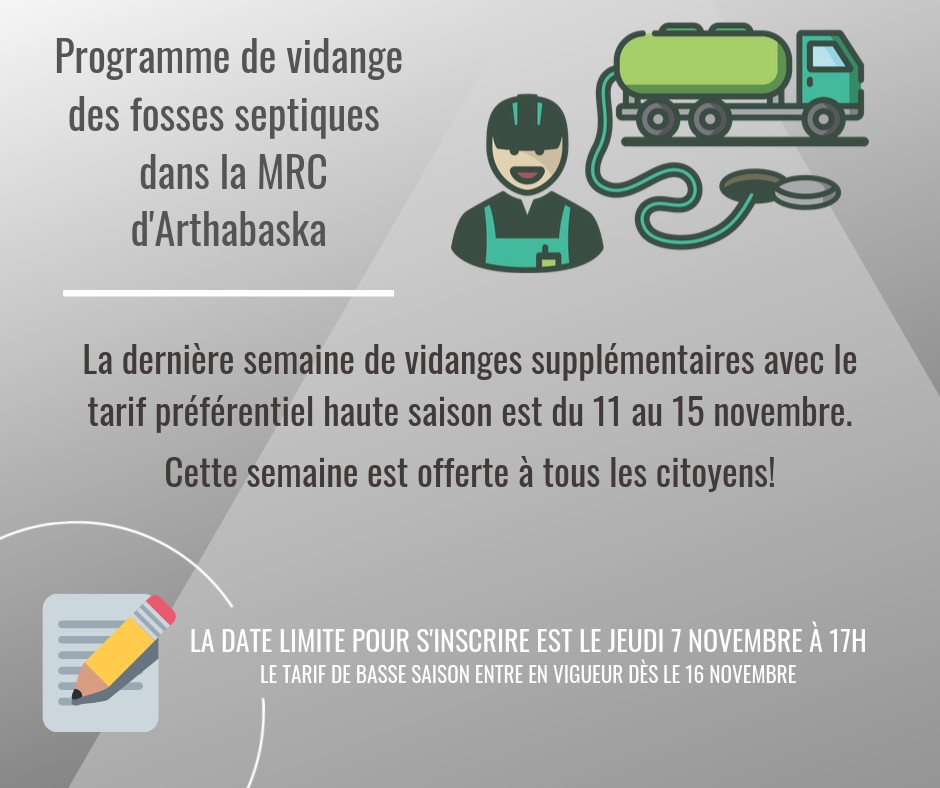 Programme de vidange
des fosses septiques
dans la MRC
d'Arthabaska

La dernière semaine de vidanges supplémentaires avec le tarif préférentiel haute saison est du 11 au 15 novembre.

Cette semaine est offerte à tous les citoyens!

LA DATE LIMITE POUR S'INSCRIRE EST LE JEUDI 7 NOVEMBRE À 17H
LE TARIF DE BASSE SAISON ENTRE EN VIGUEUR DÈS LE 16 NOVEMBRE